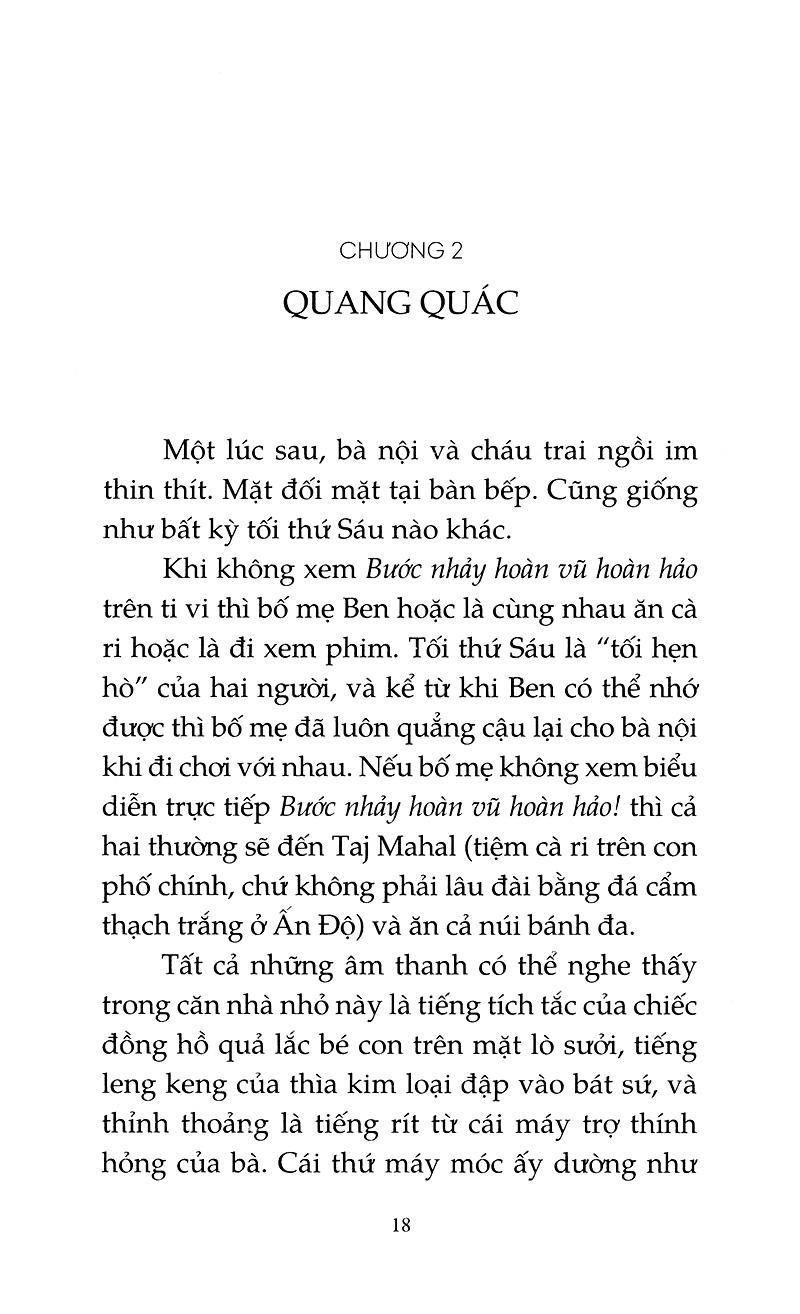 CHƯƠNG 2

QUANG QUÁC

Một lúc sau, bà nội và cháu trai ngồi im thin thít. Mặt đối mặt tại bàn bếp. Cũng giống như bất kỳ tối thứ Sáu nào khác.

Khi không xem Bước nhảy hoàn vũ hoàn hảo trên ti vi thì bố mẹ Ben hoặc là cùng nhau ăn cà ri hoặc là đi xem phim. Tối thứ Sáu là "tối hẹn hò" của hai người, và kể từ khi Ben có thể nhớ được thì bố mẹ đã luôn quẳng cậu lại cho bà nội khi đi chơi với nhau. Nếu bố mẹ không xem biểu diễn trực tiếp Bước nhảy hoàn vũ hoàn hảo! thì cả hai thường sẽ đến Taj Mahal (tiệm cà ri trên con phố chính, chứ không phải lâu đài bằng đá cẩm thạch trắng ở Ấn Độ) và ăn cả núi bánh đa.

Tất cả những âm thanh có thể nghe thấy trong căn nhà nhỏ này là tiếng tích tắc của chiếc đồng hồ quả lắc bé con trên mặt lò sưởi, tiếng leng keng của thìa kim loại đập vào bát sứ, và thỉnh thoảng là tiếng rít từ cái máy trợ thính hỏng của bà. Cái thứ máy móc ấy dường như

18